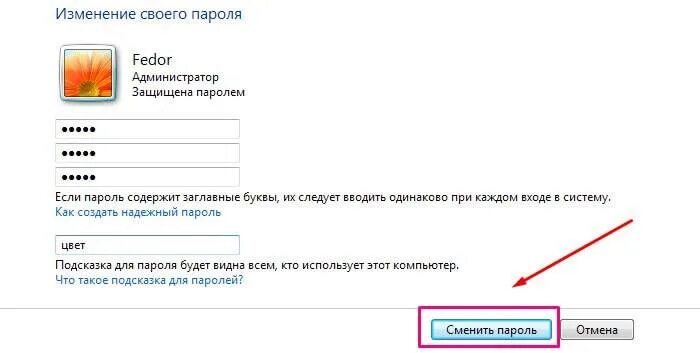 Изменение своего пароля

Fedor
Администратор
Защищена паролем

●●●●●
●●●●●
●●●●●

Если пароль содержит заглавные буквы, их следует вводить одинаково при каждом входе в систему.
Как создать надежный пароль

цвет

Подсказка для пароля будет видна всем, кто использует этот компьютер.
Что такое подсказка для паролей?

Сменить пароль
Отмена